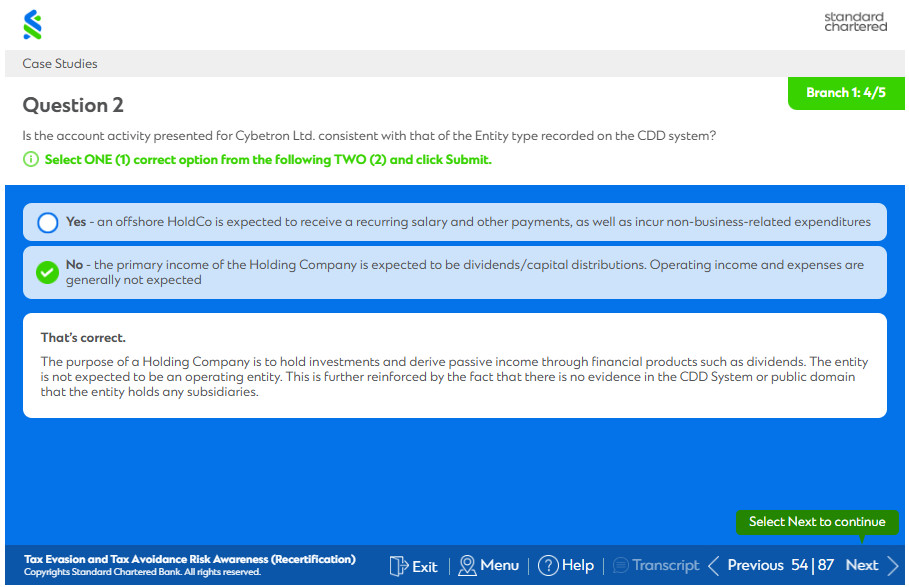 standard chartered

Case Studies

Branch 1: 4/5

Question 2

Is the account activity presented for Cybetron Ltd. consistent with that of the Entity type recorded on the CDD system?

Select ONE (1) correct option from the following TWO (2) and click Submit.

Yes - an offshore HoldCo is expected to receive a recurring salary and other payments, as well as incur non-business-related expenditures

No - the primary income of the Holding Company is expected to be dividends/capital distributions. Operating income and expenses are generally not expected

That's correct.

The purpose of a Holding Company is to hold investments and derive passive income through financial products such as dividends. The entity is not expected to be an operating entity. This is further reinforced by the fact that there is no evidence in the CDD System or public domain that the entity holds any subsidiaries.

Select Next to continue

Tax Evasion and Tax Avoidance Risk Awareness (Recertification)
Copyrights Standard Chartered Bank. All rights reserved.

Exit | Menu | Help | Transcript | Previous 54 | 87 Next